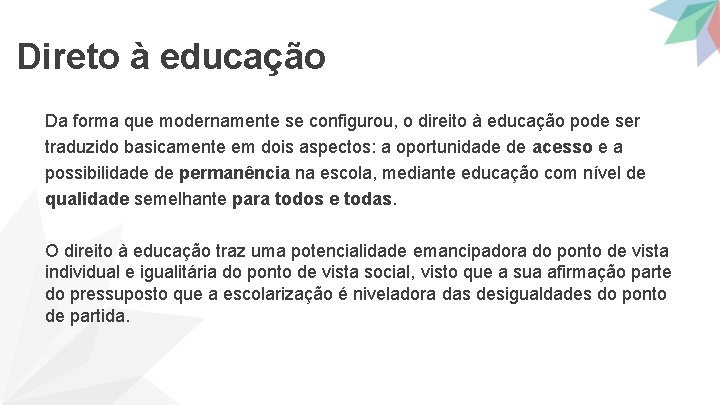 Direto à educação

Da forma que modernamente se configurou, o direito à educação pode ser traduzido basicamente em dois aspectos: a oportunidade de acesso e a possibilidade de permanência na escola, mediante educação com nível de qualidade semelhante para todos e todas.

O direito à educação traz uma potencialidade emancipadora do ponto de vista individual e igualitária do ponto de vista social, visto que a sua afirmação parte do pressuposto que a escolarização é niveladora das desigualdades do ponto de partida.